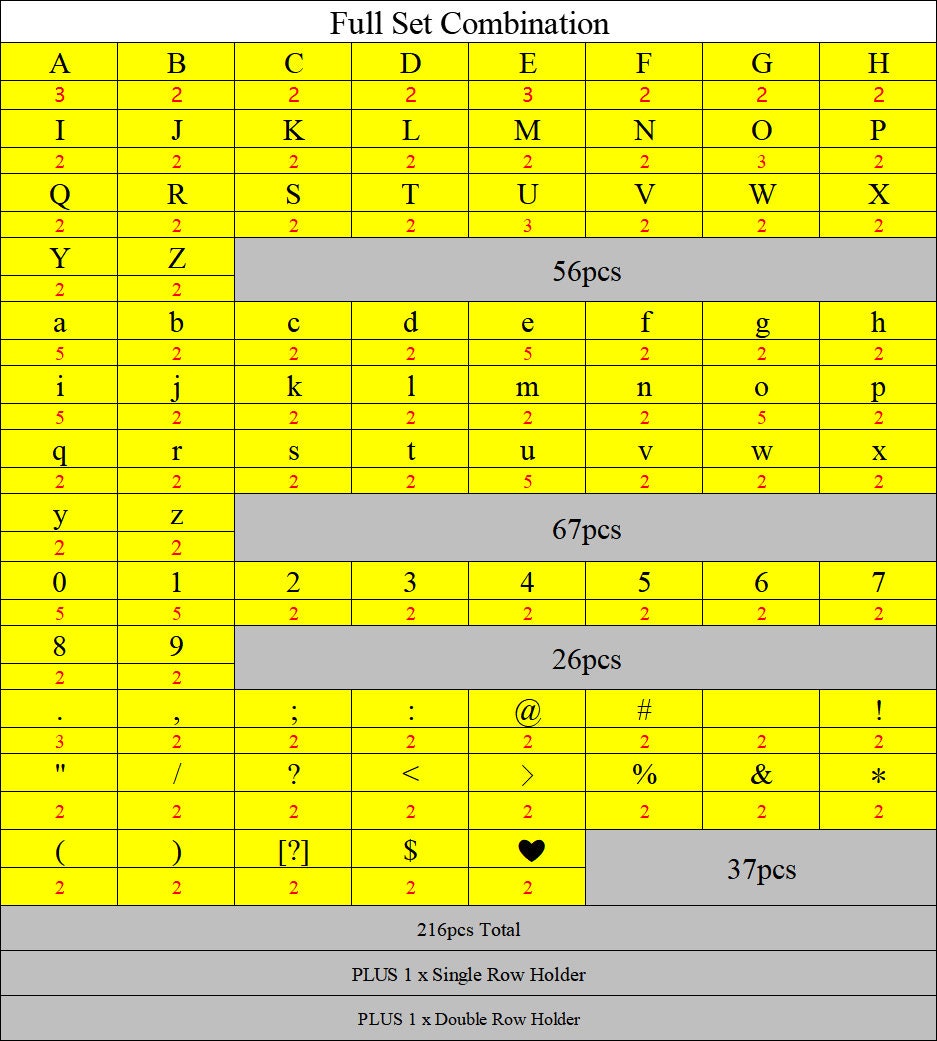 Full Set Combination

| A | B | C | D | E | F | G | H |
|---|---|---|---|---|---|---|---|
| 3 | 2 | 2 | 2 | 3 | 2 | 2 | 2 |
| I | J | K | L | M | N | O | P |
| 2 | 2 | 2 | 2 | 2 | 2 | 3 | 2 |
| Q | R | S | T | U | V | W | X |
| 2 | 2 | 2 | 2 | 3 | 2 | 2 | 2 |
| Y | Z | 56pcs | | | | | |
| 2 | 2 | | | | | | |
| a | b | c | d | e | f | g | h |
| 5 | 2 | 2 | 2 | 5 | 2 | 2 | 2 |
| i | j | k | l | m | n | o | p |
| 5 | 2 | 2 | 2 | 2 | 2 | 5 | 2 |
| q | r | s | t | u | v | w | x |
| 2 | 2 | 2 | 2 | 5 | 2 | 2 | 2 |
| y | z | 67pcs | | | | | |
| 2 | 2 | | | | | | |
| 0 | 1 | 2 | 3 | 4 | 5 | 6 | 7 |
| 5 | 5 | 2 | 2 | 2 | 2 | 2 | 2 |
| 8 | 9 | 26pcs | | | | | |
| 2 | 2 | | | | | | |
| . | , | ; | : | @ | # | | ! |
| 3 | 2 | 2 | 2 | 2 | 2 | 2 | 2 |
| " | / | ? | < | > | % | & | * |
| 2 | 2 | 2 | 2 | 2 | 2 | 2 | 2 |
| ( | ) | [?] | $ | ♥ | 37pcs | | |
| 2 | 2 | 2 | 2 | 2 | | | |

216pcs Total

PLUS 1 x Single Row Holder

PLUS 1 x Double Row Holder